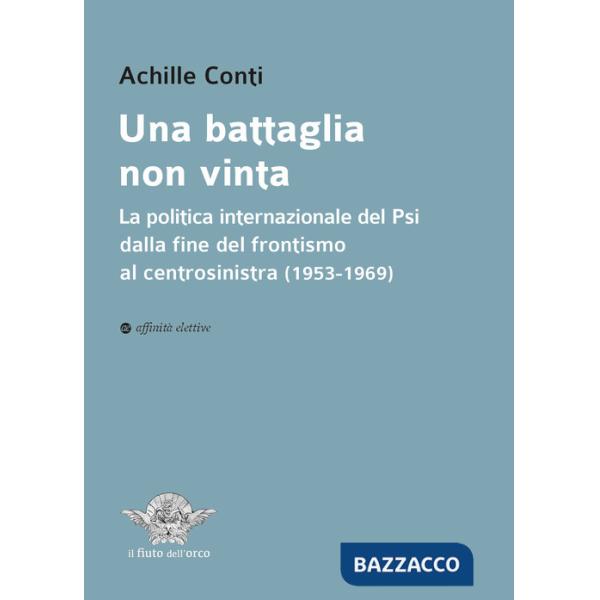 Achille Conti

Una battaglia non vinta

La politica internazionale del Psi dalla fine del frontismo al centrosinistra (1953-1969)

affinità elettive

il fiuto dell'orco

BAZZACCO